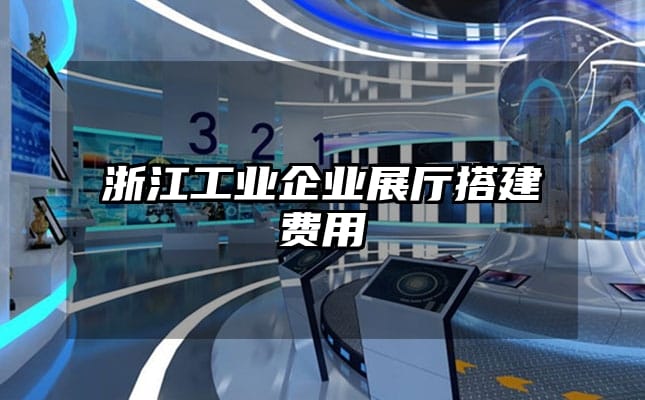 3 2 1

浙江工业企业展厅搭建费用